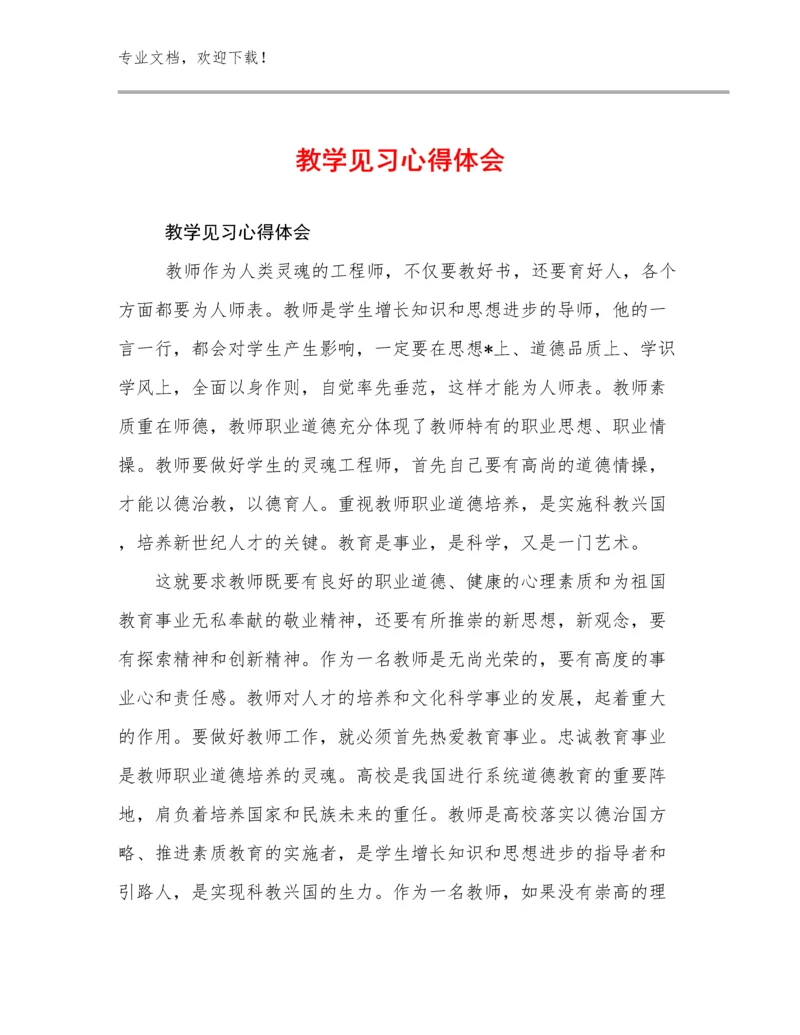 专业文档，欢迎下载！

教学见习心得体会

教学见习心得体会

教师作为人类灵魂的工程师，不仅要教好书，还要育好人，各个方面都要为人师表。教师是学生增长知识和思想进步的导师，他的一言一行，都会对学生产生影响，一定要在思想*上、道德品质上、学识学风上，全面以身作则，自觉率先垂范，这样才能为人师表。教师素质重在师德，教师职业道德充分体现了教师特有的职业思想、职业情操。教师要做好学生的灵魂工程师，首先自己要有高尚的道德情操，才能以德治教，以德育人。重视教师职业道德培养，是实施科教兴国，培养新世纪人才的关键。教育是事业，是科学，又是一门艺术。

这就要求教师既要有良好的职业道德、健康的心理素质和为祖国教育事业无私奉献的敬业精神，还要有所推崇的新思想，新观念，要有探索精神和创新精神。作为一名教师是无尚光荣的，要有高度的事业心和责任感。教师对人才的培养和文化科学事业的发展，起着重大的作用。要做好教师工作，就必须首先热爱教育事业。忠诚教育事业是教师职业道德培养的灵魂。高校是我国进行系统道德教育的重要阵地，肩负着培养国家和民族未来的重任。教师是高校落实以德治国方略、推进素质教育的实施者，是学生增长知识和思想进步的指导者和引路人，是实现科教兴国的生力。作为一名教师，如果没有崇高的理